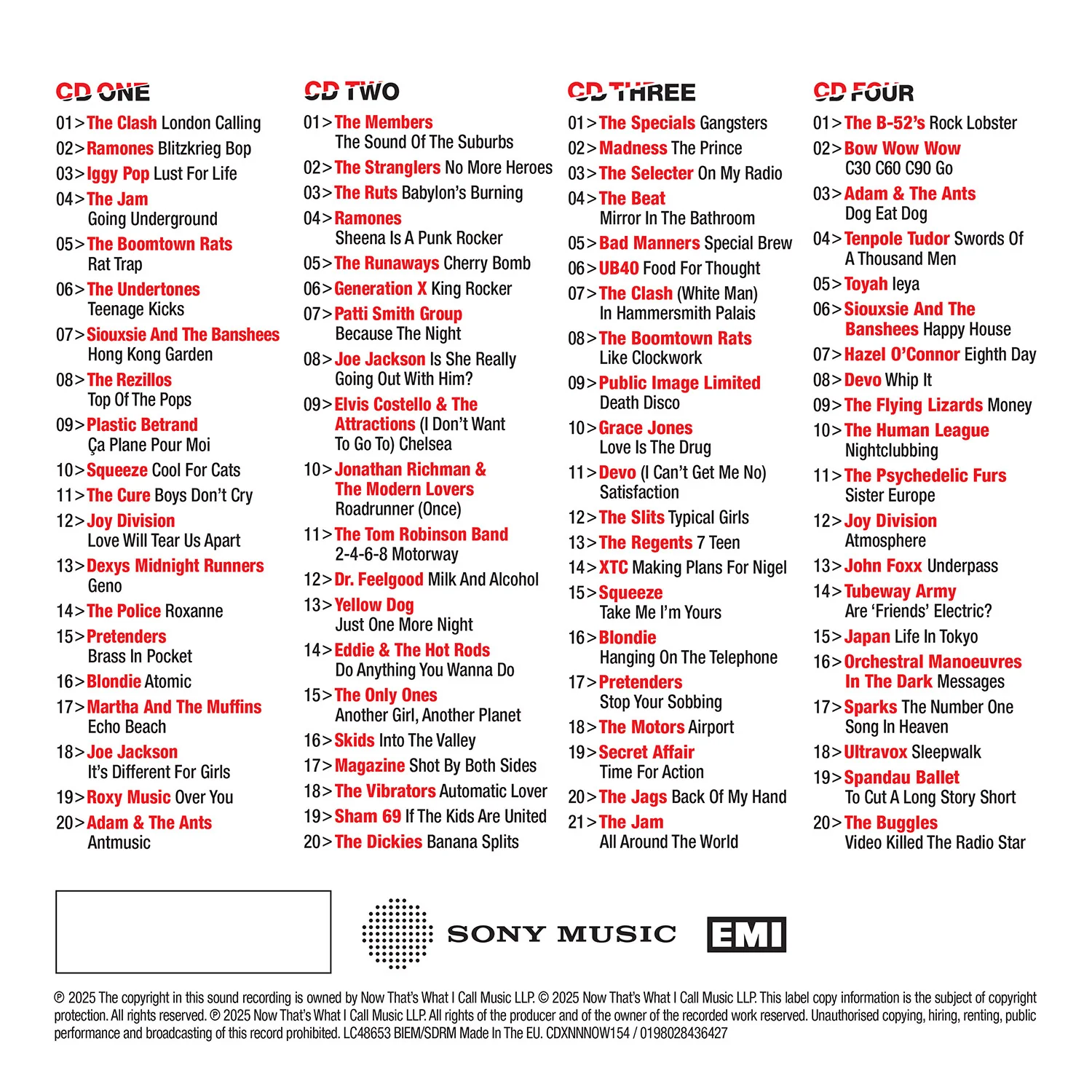 CD ONE
01>The Clash London Calling
02>Ramones Blitzkrieg Bop
03>Iggy Pop Lust For Life
04>The Jam Going Underground
05>The Boomtown Rats Rat Trap
06>The Undertones Teenage Kicks
07>Siouxsie And The Banshees Hong Kong Garden
08>The Rezillos Top Of The Pops
09>Plastic Betrand Ça Plane Pour Moi
10>Squeeze Cool For Cats
11>The Cure Boys Don't Cry
12>Joy Division Love Will Tear Us Apart
13>Dexys Midnight Runners Geno
14>The Police Roxanne
15>Pretenders Brass In Pocket
16>Blondie Atomic
17>Martha And The Muffins Echo Beach
18>Joe Jackson It's Different For Girls
19>Roxy Music Over You
20>Adam & The Ants Antmusic

CD TWO
01>The Members The Sound Of The Suburbs
02>The Stranglers No More Heroes
03>The Ruts Babylon's Burning
04>Ramones Sheena Is A Punk Rocker
05>The Runaways Cherry Bomb
06>Generation X King Rocker
07>Patti Smith Group Because The Night
08>Joe Jackson Is She Really Going Out With Him?
09>Elvis Costello & The Attractions (I Don't Want To Go To) Chelsea
10>Jonathan Richman & The Modern Lovers Roadrunner (Once)
11>The Tom Robinson Band 2-4-6-8 Motorway
12>Dr. Feelgood Milk And Alcohol
13>Yellow Dog Just One More Night
14>Eddie & The Hot Rods Do Anything You Wanna Do
15>The Only Ones Another Girl, Another Planet
16>Skids Into The Valley
17>Magazine Shot By Both Sides
18>The Vibrators Automatic Lover
19>Sham 69 If The Kids Are United
20>The Dickies Banana Splits

CD THREE
01>The Specials Gangsters
02>Madness The Prince
03>The Selecter On My Radio
04>The Beat Mirror In The Bathroom
05>Bad Manners Special Brew
06>UB40 Food For Thought
07>The Clash (White Man) In Hammersmith Palais
08>The Boomtown Rats Like Clockwork
09>Public Image Limited Death Disco
10>Grace Jones Love Is The Drug
11>Devo (I Can't Get Me No) Satisfaction
12>The Slits Typical Girls
13>The Regents 7 Teen
14>XTC Making Plans For Nigel
15>Squeeze Take Me I'm Yours
16>Blondie Hanging On The Telephone
17>Pretenders Stop Your Sobbing
18>The Motors Airport
19>Secret Affair Time For Action
20>The Jags Back Of My Hand
21>The Jam All Around The World

CD FOUR
01>The B-52's Rock Lobster
02>Bow Wow Wow C30 C60 C90 Go
03>Adam & The Ants Dog Eat Dog
04>Tenpole Tudor Swords Of A Thousand Men
05>Toyah Ieya
06>Siouxsie And The Banshees Happy House
07>Hazel O'Connor Eighth Day
08>Devo Whip It
09>The Flying Lizards Money
10>The Human League Nightclubbing
11>The Psychedelic Furs Sister Europe
12>Joy Division Atmosphere
13>John Foxx Underpass
14>Tubeway Army Are 'Friends' Electric?
15>Japan Life In Tokyo
16>Orchestral Manoeuvres In The Dark Messages
17>Sparks The Number One Song In Heaven
18>Ultravox Sleepwalk
19>Spandau Ballet To Cut A Long Story Short
20>The Buggles Video Killed The Radio Star

SONY MUSIC EMI

℗ 2025 The copyright in this sound recording is owned by Now That's What I Call Music LLP. © 2025 Now That's What I Call Music LLP. This label copy information is the subject of copyright protection. All rights reserved. ℗ 2025 Now That's What I Call Music LLP. All rights of the producer and of the owner of the recorded work reserved. Unauthorised copying, hiring, renting, public performance and broadcasting of this record prohibited. LC48653 BIEM/SDRM Made In The EU. CDXNNNOW154 / 0198028436427